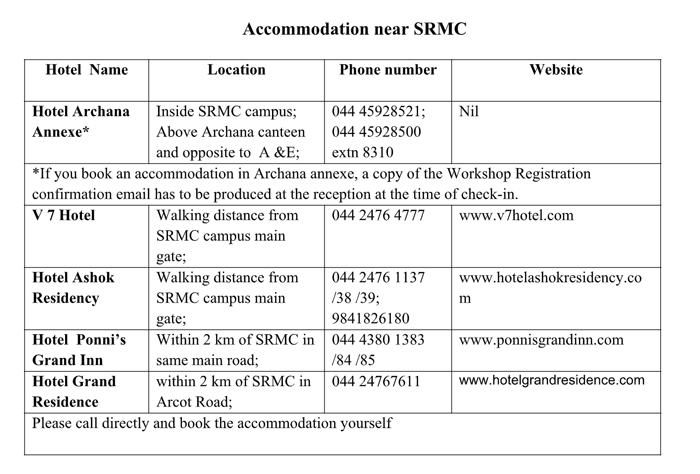 Accommodation near SRMC

| Hotel Name | Location | Phone number | Website |
|---|---|---|---|
| Hotel Archana Annexe* | Inside SRMC campus; Above Archana canteen and opposite to A &E; | 044 45928521; 044 45928500 extn 8310 | Nil |
| *If you book an accommodation in Archana annexe, a copy of the Workshop Registration confirmation email has to be produced at the reception at the time of check-in. | | | |
| V 7 Hotel | Walking distance from SRMC campus main gate; | 044 2476 4777 | www.v7hotel.com |
| Hotel Ashok Residency | Walking distance from SRMC campus main gate; | 044 2476 1137 /38 /39; 9841826180 | www.hotelashokresidency.com |
| Hotel Ponni's Grand Inn | Within 2 km of SRMC in same main road; | 044 4380 1383 /84 /85 | www.ponnisgrandinn.com |
| Hotel Grand Residence | within 2 km of SRMC in Arcot Road; | 044 24767611 | www.hotelgrandresidence.com |
| Please call directly and book the accommodation yourself | | | |